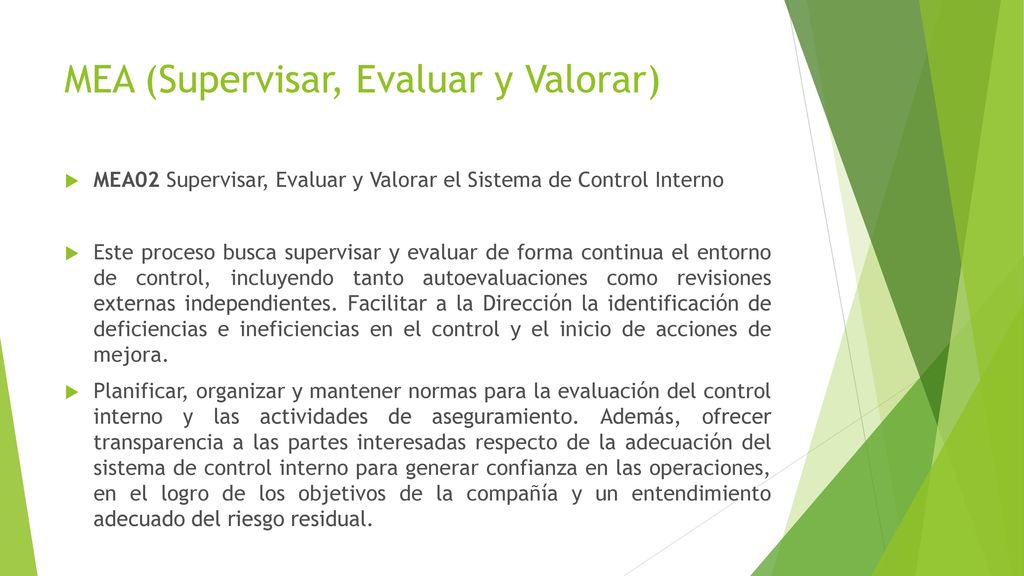 MEA (Supervisar, Evaluar y Valorar)

MEA02 Supervisar, Evaluar y Valorar el Sistema de Control Interno

Este proceso busca supervisar y evaluar de forma continua el entorno de control, incluyendo tanto autoevaluaciones como revisiones externas independientes. Facilitar a la Dirección la identificación de deficiencias e ineficiencias en el control y el inicio de acciones de mejora.

Planificar, organizar y mantener normas para la evaluación del control interno y las actividades de aseguramiento. Además, ofrecer transparencia a las partes interesadas respecto de la adecuación del sistema de control interno para generar confianza en las operaciones, en el logro de los objetivos de la compañía y un entendimiento adecuado del riesgo residual.